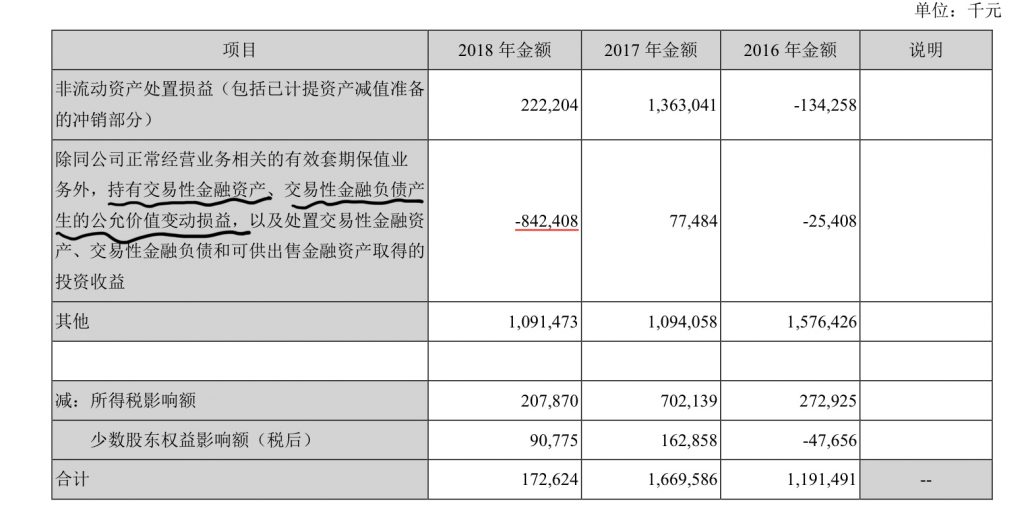 单位：千元

| 项目 | 2018 年金额 | 2017 年金额 | 2016 年金额 | 说明 |
|---|---|---|---|---|
| 非流动资产处置损益（包括已计提资产减值准备的冲销部分） | 222,204 | 1,363,041 | -134,258 | |
| 除同公司正常经营业务相关的有效套期保值业务外，持有交易性金融资产、交易性金融负债产生的公允价值变动损益，以及处置交易性金融资产、交易性金融负债和可供出售金融资产取得的投资收益 | -842,408 | 77,484 | -25,408 | |
| 其他 | 1,091,473 | 1,094,058 | 1,576,426 | |
| | | | | |
| 减：所得税影响额 | 207,870 | 702,139 | 272,925 | |
| 少数股东权益影响额（税后） | 90,775 | 162,858 | -47,656 | |
| 合计 | 172,624 | 1,669,586 | 1,191,491 | -- |